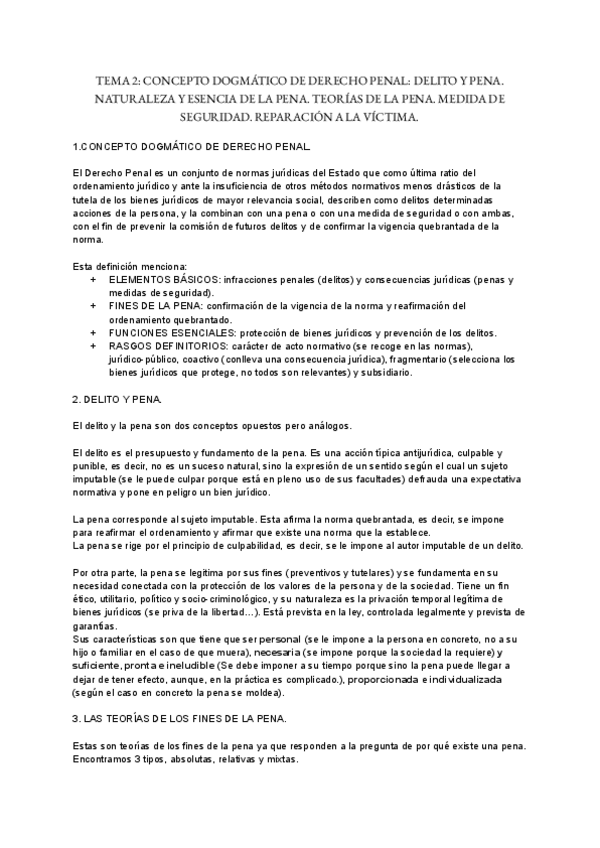 TEMA 2: CONCEPTO DOGMÁTICO DE DERECHO PENAL: DELITO Y PENA. NATURALEZA Y ESENCIA DE LA PENA. TEORÍAS DE LA PENA. MEDIDA DE SEGURIDAD. REPARACIÓN A LA VÍCTIMA.

1.CONCEPTO DOGMÁTICO DE DERECHO PENAL.

El Derecho Penal es un conjunto de normas jurídicas del Estado que como última ratio del ordenamiento jurídico y ante la insuficiencia de otros métodos normativos menos drásticos de la tutela de los bienes jurídicos de mayor relevancia social, describen como delitos determinadas acciones de la persona, y la combinan con una pena o con una medida de seguridad o con ambas, con el fin de prevenir la comisión de futuros delitos y de confirmar la vigencia quebrantada de la norma.

Esta definición menciona:
+ ELEMENTOS BÁSICOS: infracciones penales (delitos) y consecuencias jurídicas (penas y medidas de seguridad).
+ FINES DE LA PENA: confirmación de la vigencia de la norma y reafirmación del ordenamiento quebrantado.
+ FUNCIONES ESENCIALES: protección de bienes jurídicos y prevención de los delitos.
+ RASGOS DEFINITORIOS: carácter de acto normativo (se recoge en las normas), jurídico-público, coactivo (conlleva una consecuencia jurídica), fragmentario (selecciona los bienes jurídicos que protege, no todos son relevantes) y subsidiario.

2. DELITO Y PENA.

El delito y la pena son dos conceptos opuestos pero análogos.

El delito es el presupuesto y fundamento de la pena. Es una acción típica antijurídica, culpable y punible, es decir, no es un suceso natural, sino la expresión de un sentido según el cual un sujeto imputable (se le puede culpar porque está en pleno uso de sus facultades) defrauda una expectativa normativa y pone en peligro un bien jurídico.

La pena corresponde al sujeto imputable. Esta afirma la norma quebrantada, es decir, se impone para reafirmar el ordenamiento y afirmar que existe una norma que la establece.
La pena se rige por el principio de culpabilidad, es decir, se le impone al autor imputable de un delito.

Por otra parte, la pena se legitima por sus fines (preventivos y tutelares) y se fundamenta en su necesidad conectada con la protección de los valores de la persona y de la sociedad. Tiene un fin ético, utilitario, político y socio-criminológico, y su naturaleza es la privación temporal legítima de bienes jurídicos (se priva de la libertad…). Está prevista en la ley, controlada legalmente y prevista de garantías.
Sus características son que tiene que ser personal (se le impone a la persona en concreto, no a su hijo o familiar en el caso de que muera), necesaria (se impone porque la sociedad la requiere) y suficiente, pronta e ineludible (Se debe imponer a su tiempo porque sino la pena puede llegar a dejar de tener efecto, aunque, en la práctica es complicado.), proporcionada e individualizada (según el caso en concreto la pena se moldea).

3. LAS TEORÍAS DE LOS FINES DE LA PENA.

Estas son teorías de los fines de la pena ya que responden a la pregunta de por qué existe una pena. Encontramos 3 tipos, absolutas, relativas y mixtas.